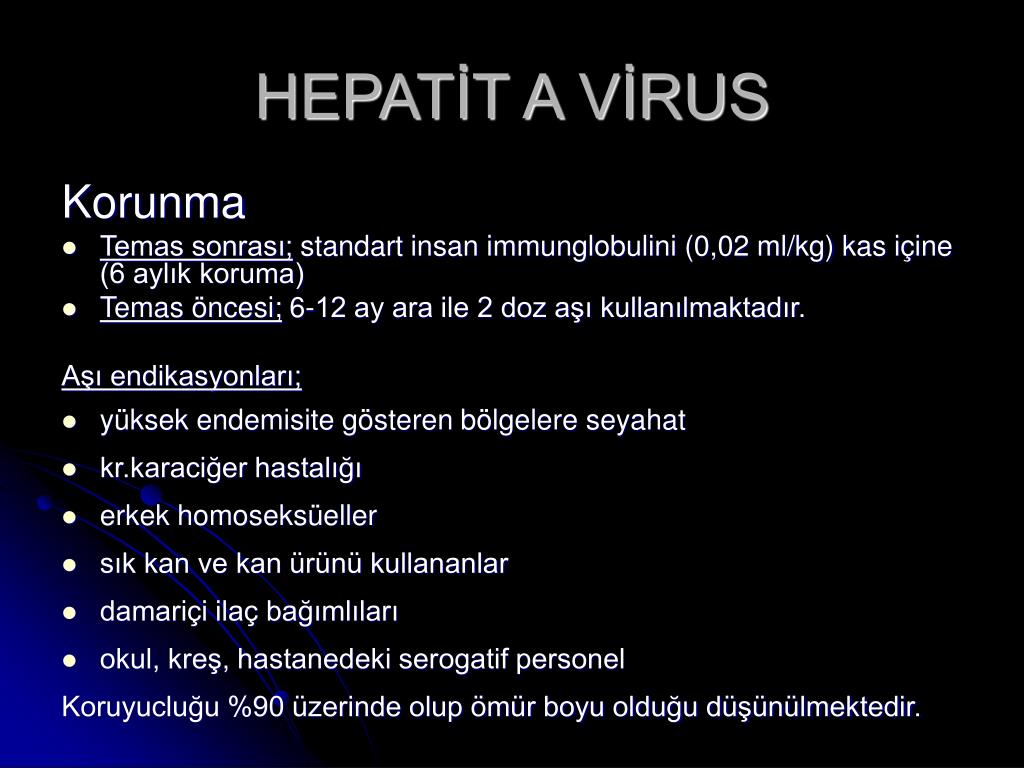 HEPATİT A VİRUS

Korunma

- Temas sonrası; standart insan immunglobulini (0,02 ml/kg) kas içine (6 aylık koruma)
- Temas öncesi; 6-12 ay ara ile 2 doz aşı kullanılmaktadır.

Aşı endikasyonları;

- yüksek endemisite gösteren bölgelere seyahat
- kr.karaciğer hastalığı
- erkek homoseksüeller
- sık kan ve kan ürünü kullananlar
- damariçi ilaç bağımlıları
- okul, kreş, hastanedeki serogatif personel

Koruyucluğu %90 üzerinde olup ömür boyu olduğu düşünülmektedir.